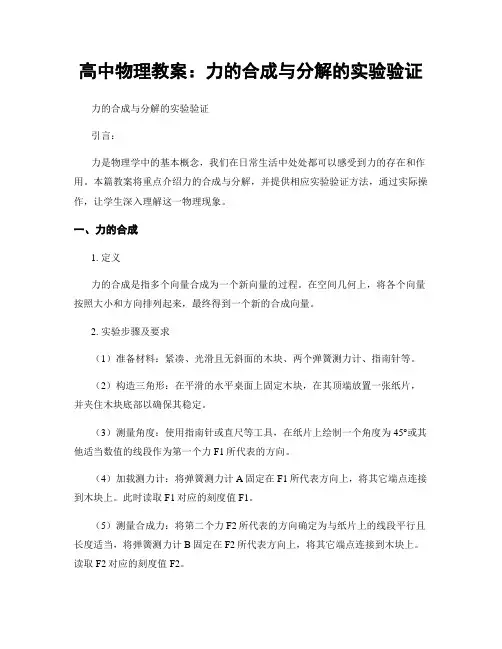 高中物理教案：力的合成与分解的实验验证

力的合成与分解的实验验证

引言：

力是物理学中的基本概念，我们在日常生活中处处都可以感受到力的存在和作用。本篇教案将重点介绍力的合成与分解，并提供相应实验验证方法，通过实际操作，让学生深入理解这一物理现象。

一、力的合成

1. 定义

力的合成是指多个向量合成为一个新向量的过程。在空间几何上，将各个向量按照大小和方向排列起来，最终得到一个新的合成向量。

2. 实验步骤及要求

（1）准备材料：紧凑、光滑且无斜面的木块、两个弹簧测力计、指南针等。

（2）构造三角形：在平滑的水平桌面上固定木块，在其顶端放置一张纸片，并夹住木块底部以确保其稳定。

（3）测量角度：使用指南针或直尺等工具，在纸片上绘制一个角度为45°或其他适当数值的线段作为第一个力F1所代表的方向。

（4）加载测力计：将弹簧测力计A固定在F1所代表方向上，将其它端点连接到木块上。此时读取F1对应的刻度值F1。

（5）测量合成力：将第二个力F2所代表的方向确定为与纸片上的线段平行且长度适当，将弹簧测力计B固定在F2所代表方向上，将其它端点连接到木块上。读取F2对应的刻度值F2。